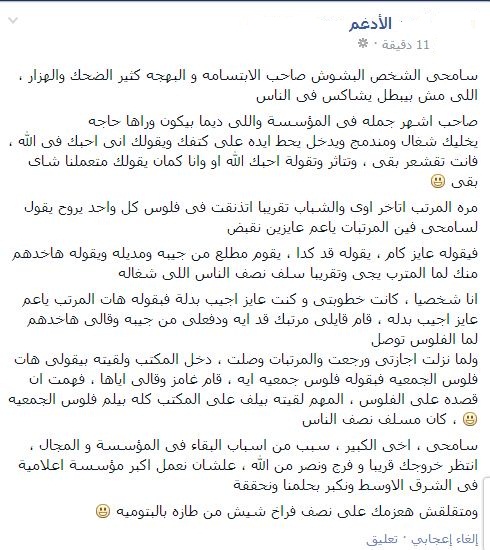 الأدغم
11 دقيقة ·

سامحى الشخص البشوش صاحب الابتسامه و البهجه كثير الضحك والهزار ، اللى مش بيبطل يشاكس فى الناس

صاحب اشهر جمله فى المؤسسة واللى ديما بيكون وراها حاجه يخليك شغال ومندمج ويدخل يحط ايده على كتفك ويقولك انى احبك فى الله ، فانت تقشعر بقى ، وتتاثر وتقولة احبك الله او وانا كمان يقولك متعملنا شاى بقى

مره المرتب اتاخر اوى والشباب تقريبا اتذنقت فى فلوس كل واحد يروح يقول لسامحى فين المرتبات ياعم عايزين نقبض

فيقوله عايز كام ، يقوله قد كدا ، يقوم مطلع من جيبه ومديله ويقوله هاخدهم منك لما المترب يجى وتقريبا سلف نصف الناس اللى شغاله

انا شخصيا ، كانت خطوبتى و كنت عايز اجيب بدلة فبقوله هات المرتب ياعم عايز اجيب بدله ، قام قايلى مرتبك قد ايه ودفعلى من جيبه وقالى هاخدهم لما الفلوس توصل
ولما نزلت اجازتى ورجعت والمرتبات وصلت ، دخل المكتب ولقيته بيقولى هات فلوس الجمعيه فبقوله فلوس جمعيه ايه ، قام غامز وقالى اياها ، فهمت ان قصده على الفلوس ، المهم لقيته بيلف على المكتب كله بيلم فلوس الجمعيه ، كان مسلف نصف الناس

سامحى ، اخى الكبير ، سبب من اسباب البقاء فى المؤسسة و المجال ، انتظر خروجك قريبا و فرج ونصر من الله ، علشان نعمل اكبر مؤسسة اعلامية فى الشرق الاوسط ونكبر بحلمنا ونحققة

ومتقلقش هعزمك على نصف فراخ شيش من طازه بالبتوميه

إلغاء إعجابي · تعليق